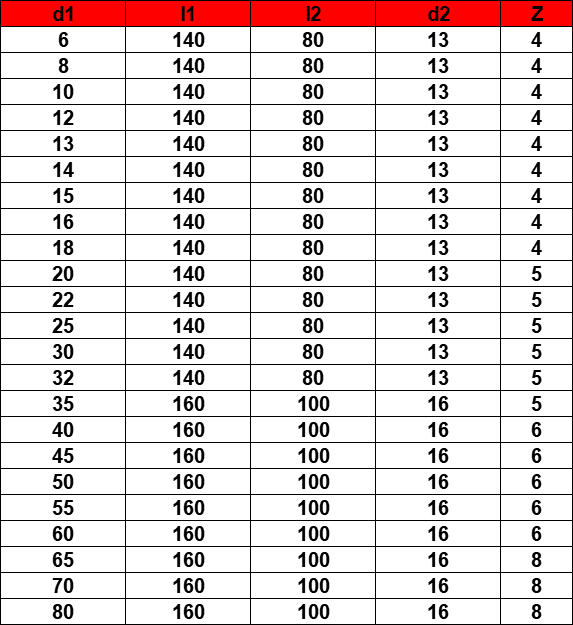 | d1 | l1 | l2 | d2 | Z |
|---|---|---|---|---|
| 6 | 140 | 80 | 13 | 4 |
| 8 | 140 | 80 | 13 | 4 |
| 10 | 140 | 80 | 13 | 4 |
| 12 | 140 | 80 | 13 | 4 |
| 13 | 140 | 80 | 13 | 4 |
| 14 | 140 | 80 | 13 | 4 |
| 15 | 140 | 80 | 13 | 4 |
| 16 | 140 | 80 | 13 | 4 |
| 18 | 140 | 80 | 13 | 4 |
| 20 | 140 | 80 | 13 | 5 |
| 22 | 140 | 80 | 13 | 5 |
| 25 | 140 | 80 | 13 | 5 |
| 30 | 140 | 80 | 13 | 5 |
| 32 | 140 | 80 | 13 | 5 |
| 35 | 160 | 100 | 16 | 5 |
| 40 | 160 | 100 | 16 | 6 |
| 45 | 160 | 100 | 16 | 6 |
| 50 | 160 | 100 | 16 | 6 |
| 55 | 160 | 100 | 16 | 6 |
| 60 | 160 | 100 | 16 | 6 |
| 65 | 160 | 100 | 16 | 8 |
| 70 | 160 | 100 | 16 | 8 |
| 80 | 160 | 100 | 16 | 8 |